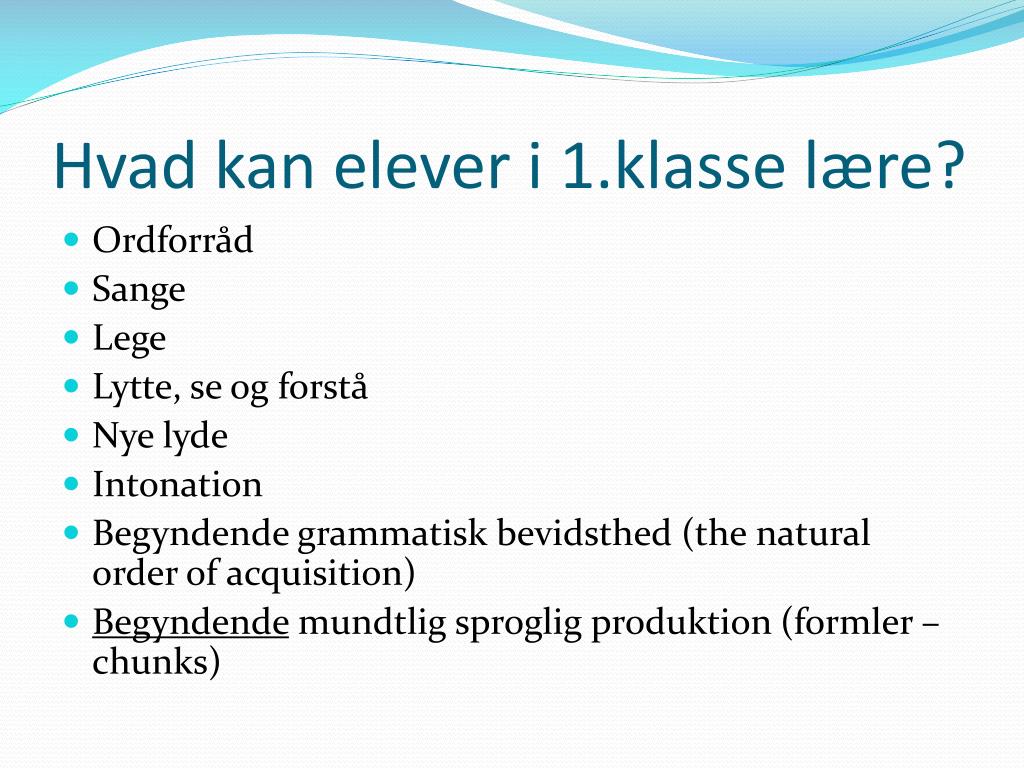 Hvad kan elever i 1.klasse lære?

- Ordforråd
- Sange
- Lege
- Lytte, se og forstå
- Nye lyde
- Intonation
- Begyndende grammatisk bevidsthed (the natural order of acquisition)
- Begyndende mundtlig sproglig produktion (formler – chunks)